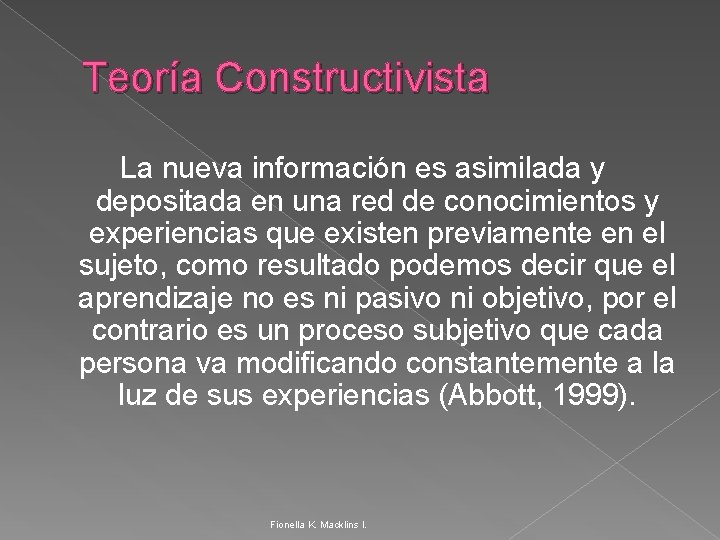 Teoría Constructivista

La nueva información es asimilada y depositada en una red de conocimientos y experiencias que existen previamente en el sujeto, como resultado podemos decir que el aprendizaje no es ni pasivo ni objetivo, por el contrario es un proceso subjetivo que cada persona va modificando constantemente a la luz de sus experiencias (Abbott, 1999).

Fionella K. Macklins I.